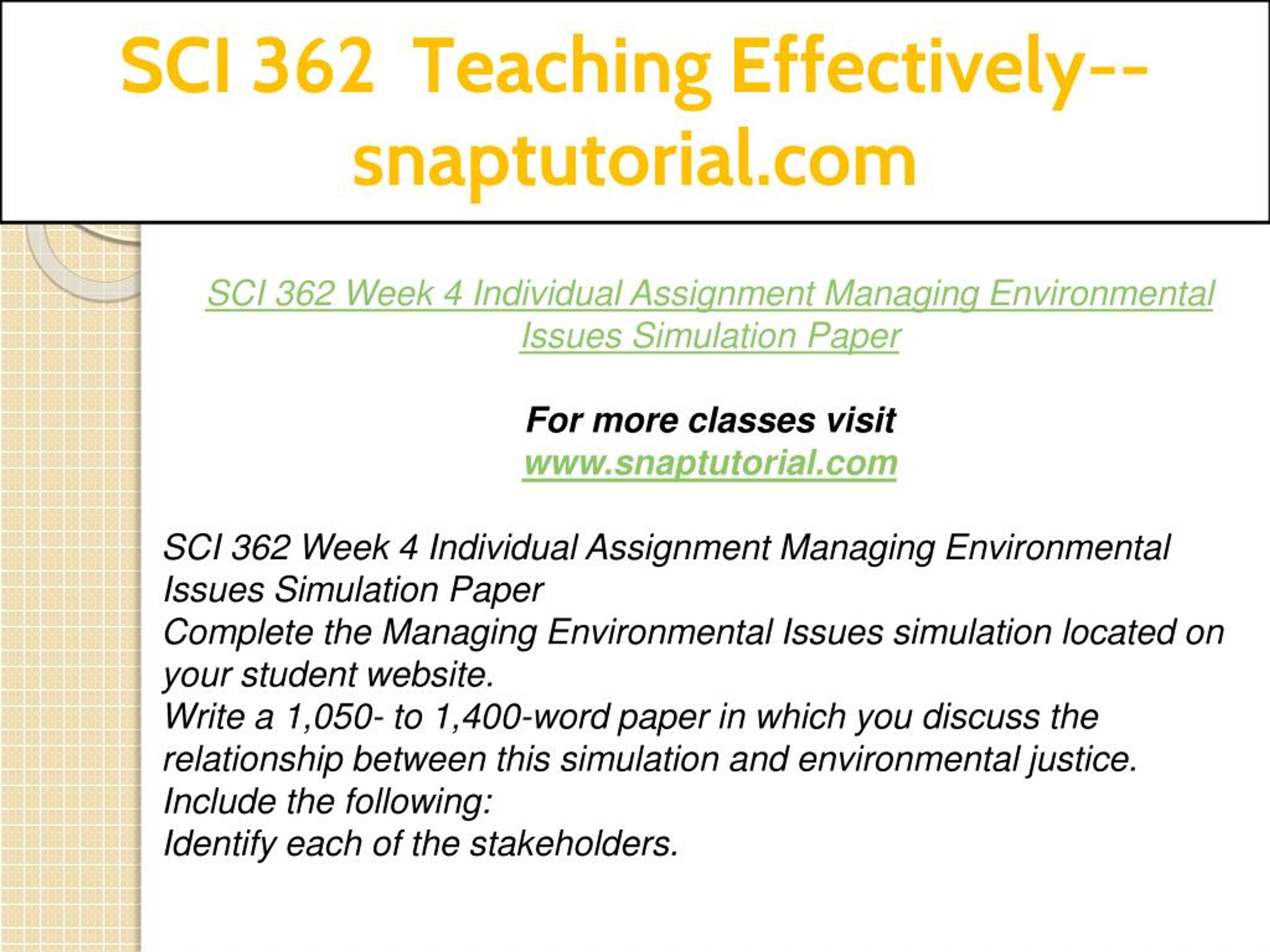 SCI 362 Teaching Effectively--snaptutorial.com

SCI 362 Week 4 Individual Assignment Managing Environmental Issues Simulation Paper

For more classes visit
www.snaptutorial.com

SCI 362 Week 4 Individual Assignment Managing Environmental Issues Simulation Paper
Complete the Managing Environmental Issues simulation located on your student website.
Write a 1,050- to 1,400-word paper in which you discuss the relationship between this simulation and environmental justice.
Include the following:
Identify each of the stakeholders.